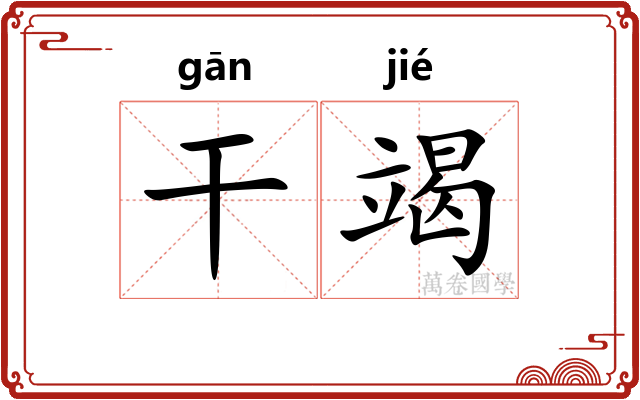 gān jié
干竭
萬卷國學